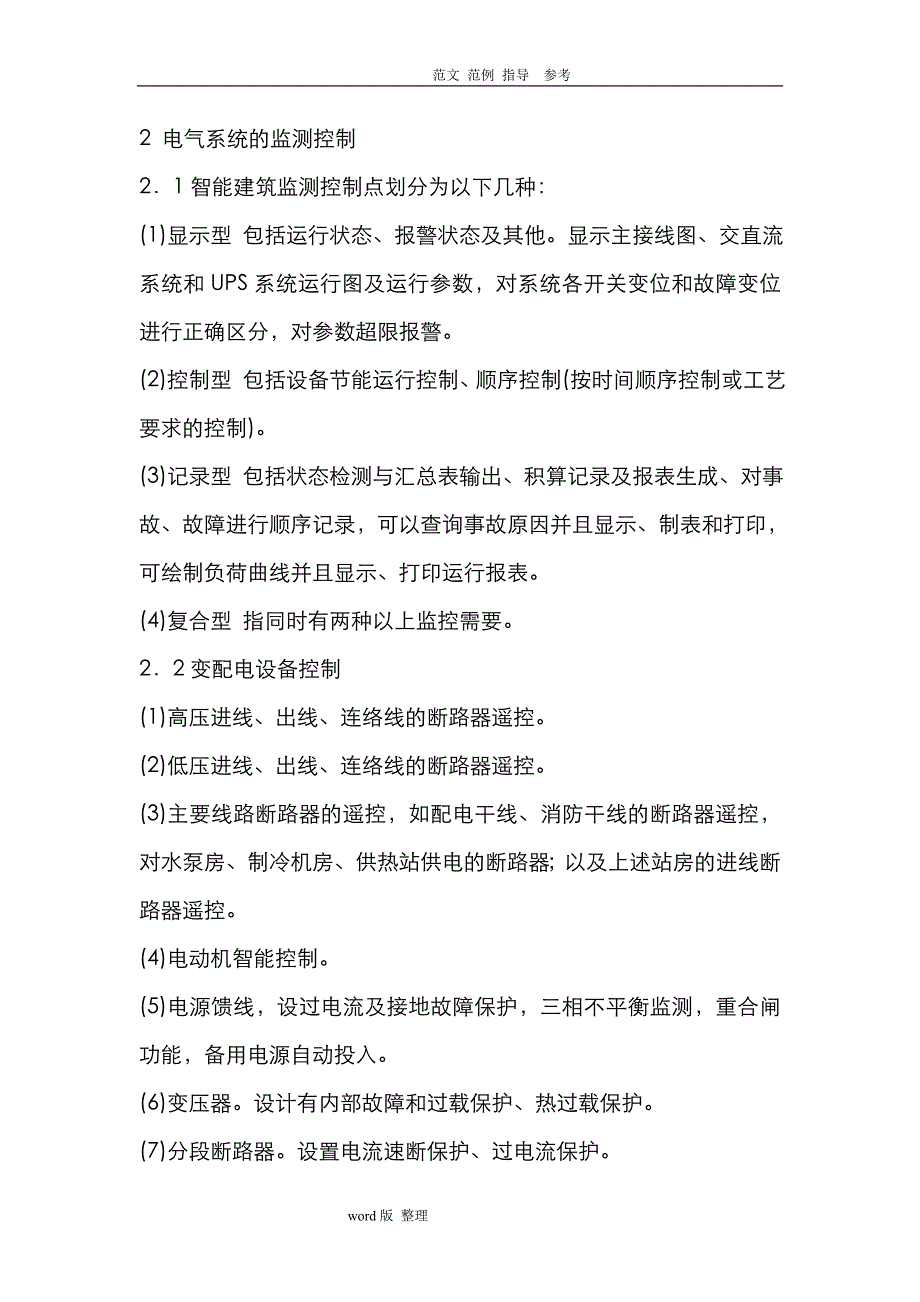 范文 范例 指导 参考

2 电气系统的监测控制

2．1 智能建筑监测控制点划分为以下几种:

(1)显示型 包括运行状态、报警状态及其他。显示主接线图、交直流系统和 UPS 系统运行图及运行参数，对系统各开关变位和故障变位进行正确区分，对参数超限报警。

(2)控制型 包括设备节能运行控制、顺序控制(按时间顺序控制或工艺要求的控制)。

(3)记录型 包括状态检测与汇总表输出、积算记录及报表生成、对事故、故障进行顺序记录，可以查询事故原因并且显示、制表和打印，可绘制负荷曲线并且显示、打印运行报表。

(4)复合型 指同时有两种以上监控需要。

2．2 变配电设备控制

(1)高压进线、出线、连络线的断路器遥控。

(2)低压进线、出线、连络线的断路器遥控。

(3)主要线路断路器的遥控，如配电干线、消防干线的断路器遥控，对水泵房、制冷机房、供热站供电的断路器; 以及上述站房的进线断路器遥控。

(4)电动机智能控制。

(5)电源馈线，设过电流及接地故障保护，三相不平衡监测，重合闸功能，备用电源自动投入。

(6)变压器。设计有内部故障和过载保护、热过载保护。

(7)分段断路器。设置电流速断保护、过电流保护。

word 版 整理